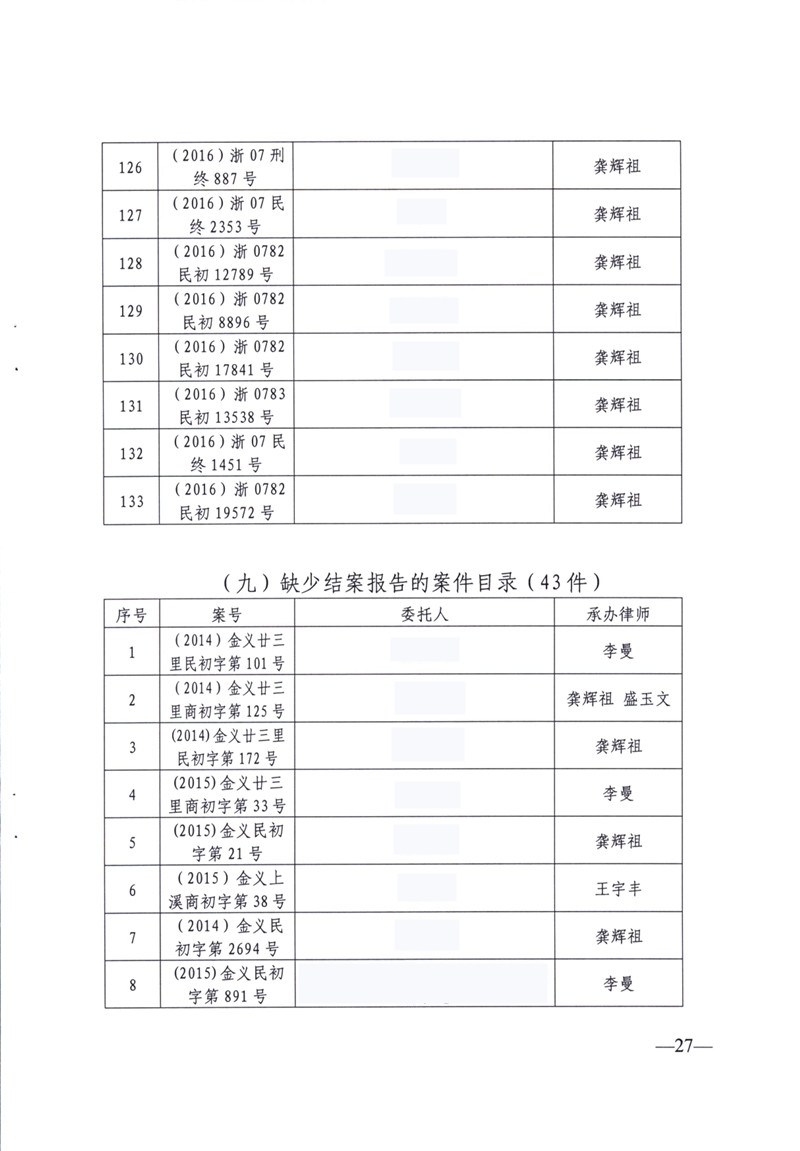 | 126 | （2016）浙 07 刑终 887 号 |  | 龚辉祖 |
|---|---|---|---|
| 127 | （2016）浙 07 民终 2353 号 |  | 龚辉祖 |
| 128 | （2016）浙 0782 民初 12789 号 |  | 龚辉祖 |
| 129 | （2016）浙 0782 民初 8896 号 |  | 龚辉祖 |
| 130 | （2016）浙 0782 民初 17841 号 |  | 龚辉祖 |
| 131 | （2016）浙 0783 民初 13538 号 |  | 龚辉祖 |
| 132 | （2016）浙 07 民终 1451 号 |  | 龚辉祖 |
| 133 | （2016）浙 0782 民初 19572 号 |  | 龚辉祖 |

（九）缺少结案报告的案件目录（43 件）

| 序号 | 案号 | 委托人 | 承办律师 |
|---|---|---|---|
| 1 | （2014）金义廿三里民初字第 101 号 |  | 李曼 |
| 2 | （2014）金义廿三里商初字第 125 号 |  | 龚辉祖 盛玉文 |
| 3 | (2014)金义廿三里民初字第 172 号 |  | 龚辉祖 |
| 4 | (2015)金义廿三里商初字第 33 号 |  | 李曼 |
| 5 | (2015)金义民初字第 21 号 |  | 龚辉祖 |
| 6 | （2015）金义上溪商初字第 38 号 |  | 王宇丰 |
| 7 | （2014）金义民初字第 2694 号 |  | 龚辉祖 |
| 8 | (2015)金义民初字第 891 号 |  | 李曼 |

—27—